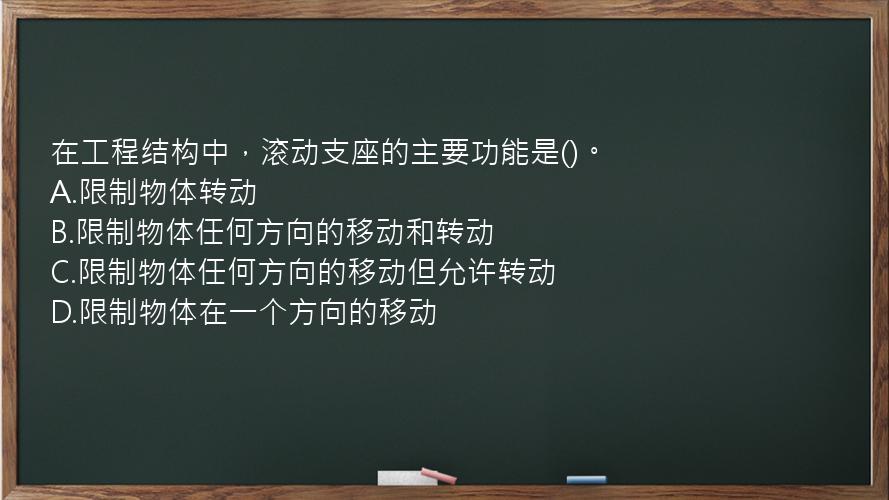 在工程结构中，滚动支座的主要功能是()。
A.限制物体转动
B.限制物体任何方向的移动和转动
C.限制物体任何方向的移动但允许转动
D.限制物体在一个方向的移动